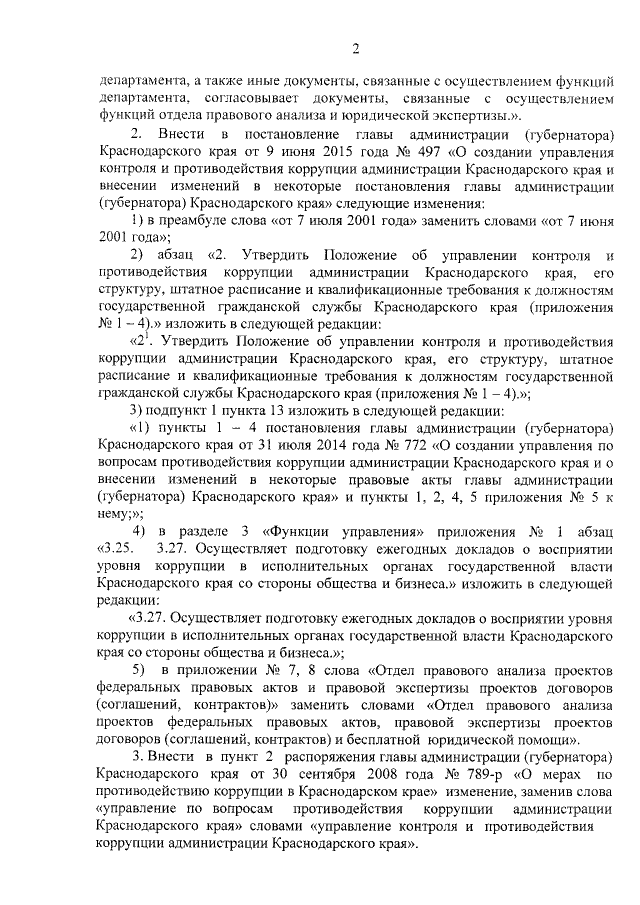 2

департамента, а также иные документы, связанные с осуществлением функций департамента, согласовывает документы, связанные с осуществлением функций отдела правового анализа и юридической экспертизы.».

2. Внести в постановление главы администрации (губернатора) Краснодарского края от 9 июня 2015 года № 497 «О создании управления контроля и противодействия коррупции администрации Краснодарского края и внесении изменений в некоторые постановления главы администрации (губернатора) Краснодарского края» следующие изменения:

1) в преамбуле слова «от 7 июля 2001 года» заменить словами «от 7 июня 2001 года»;

2) абзац «2. Утвердить Положение об управлении контроля и противодействия коррупции администрации Краснодарского края, его структуру, штатное расписание и квалификационные требования к должностям государственной гражданской службы Краснодарского края (приложения № 1 – 4).» изложить в следующей редакции:

«$2^1$. Утвердить Положение об управлении контроля и противодействия коррупции администрации Краснодарского края, его структуру, штатное расписание и квалификационные требования к должностям государственной гражданской службы Краснодарского края (приложения № 1 – 4).»;

3) подпункт 1 пункта 13 изложить в следующей редакции:

«1) пункты 1 – 4 постановления главы администрации (губернатора) Краснодарского края от 31 июля 2014 года № 772 «О создании управления по вопросам противодействия коррупции администрации Краснодарского края и о внесении изменений в некоторые правовые акты главы администрации (губернатора) Краснодарского края» и пункты 1, 2, 4, 5 приложения № 5 к нему;»;

4) в разделе 3 «Функции управления» приложения № 1 абзац «3.25. 3.27. Осуществляет подготовку ежегодных докладов о восприятии уровня коррупции в исполнительных органах государственной власти Краснодарского края со стороны общества и бизнеса.» изложить в следующей редакции:

«3.27. Осуществляет подготовку ежегодных докладов о восприятии уровня коррупции в исполнительных органах государственной власти Краснодарского края со стороны общества и бизнеса.»;

5) в приложении № 7, 8 слова «Отдел правового анализа проектов федеральных правовых актов и правовой экспертизы проектов договоров (соглашений, контрактов)» заменить словами «Отдел правового анализа проектов федеральных правовых актов, правовой экспертизы проектов договоров (соглашений, контрактов) и бесплатной юридической помощи».

3. Внести в пункт 2 распоряжения главы администрации (губернатора) Краснодарского края от 30 сентября 2008 года № 789-р «О мерах по противодействию коррупции в Краснодарском крае» изменение, заменив слова «управление по вопросам противодействия коррупции администрации Краснодарского края» словами «управление контроля и противодействия коррупции администрации Краснодарского края».